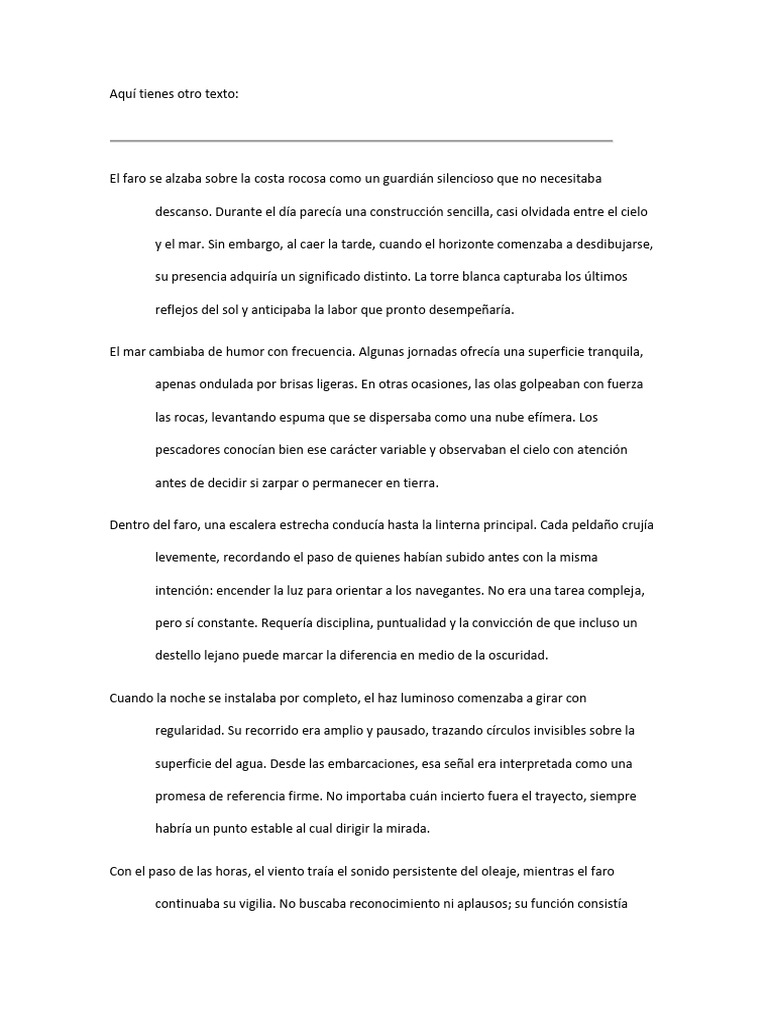 Aquí tienes otro texto:

El faro se alzaba sobre la costa rocosa como un guardián silencioso que no necesitaba descanso. Durante el día parecía una construcción sencilla, casi olvidada entre el cielo y el mar. Sin embargo, al caer la tarde, cuando el horizonte comenzaba a desdibujarse, su presencia adquiría un significado distinto. La torre blanca capturaba los últimos reflejos del sol y anticipaba la labor que pronto desempeñaría.

El mar cambiaba de humor con frecuencia. Algunas jornadas ofrecía una superficie tranquila, apenas ondulada por brisas ligeras. En otras ocasiones, las olas golpeaban con fuerza las rocas, levantando espuma que se dispersaba como una nube efímera. Los pescadores conocían bien ese carácter variable y observaban el cielo con atención antes de decidir si zarpar o permanecer en tierra.

Dentro del faro, una escalera estrecha conducía hasta la linterna principal. Cada peldaño crujía levemente, recordando el paso de quienes habían subido antes con la misma intención: encender la luz para orientar a los navegantes. No era una tarea compleja, pero sí constante. Requería disciplina, puntualidad y la convicción de que incluso un destello lejano puede marcar la diferencia en medio de la oscuridad.

Cuando la noche se instalaba por completo, el haz luminoso comenzaba a girar con regularidad. Su recorrido era amplio y pausado, trazando círculos invisibles sobre la superficie del agua. Desde las embarcaciones, esa señal era interpretada como una promesa de referencia firme. No importaba cuán incierto fuera el trayecto, siempre habría un punto estable al cual dirigir la mirada.

Con el paso de las horas, el viento traía el sonido persistente del oleaje, mientras el faro continuaba su vigilia. No buscaba reconocimiento ni aplausos; su función consistía